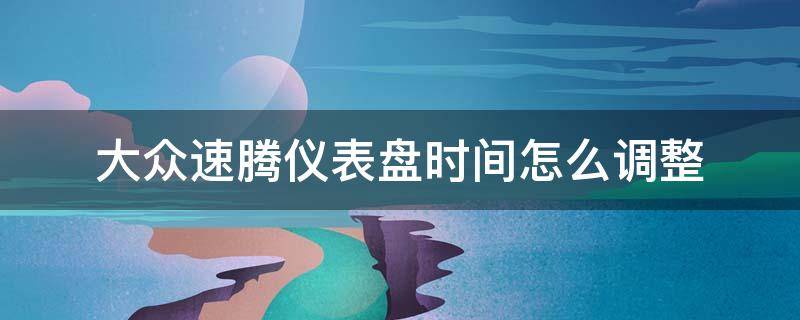 大众速腾仪表盘时间怎么调整